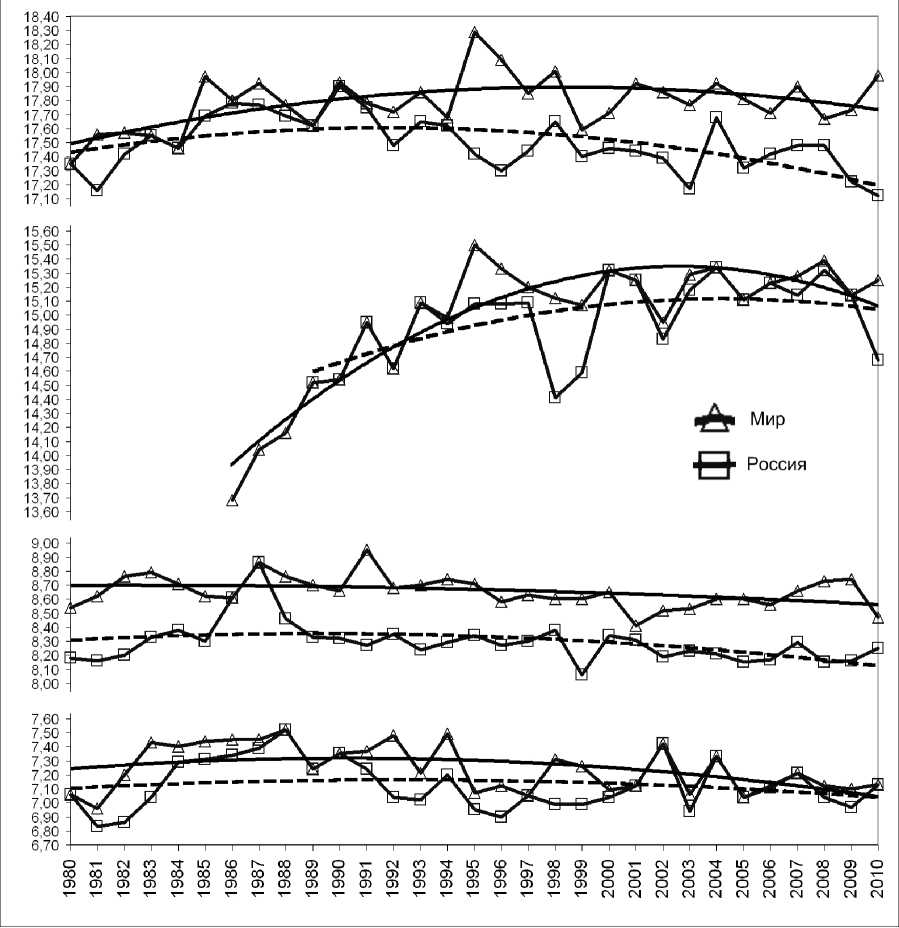 18,40
18,30
18,20
18,10
18,00
17,90
17,80
17,70
17,60
17,50
17,40
17,30
17,20
17,10

15,60
15,50
15,40
15,30
15,20
15,10
15,00
14,90
14,80
14,70
14,60
14,50
14,40
14,30
14,20
14,10
14,00
13,90
13,80
13,70
13,60

Мир
Россия

9,00
8,90
8,80
8,70
8,60
8,50
8,40
8,30
8,20
8,10
8,00

7,60
7,50
7,40
7,30
7,20
7,10
7,00
6,90
6,80
6,70

1980
1981
1982
1983
1984
1985
1986
1987
1988
1989
1990
1991
1992
1993
1994
1995
1996
1997
1998
1999
2000
2001
2002
2003
2004
2005
2006
2007
2008
2009
2010